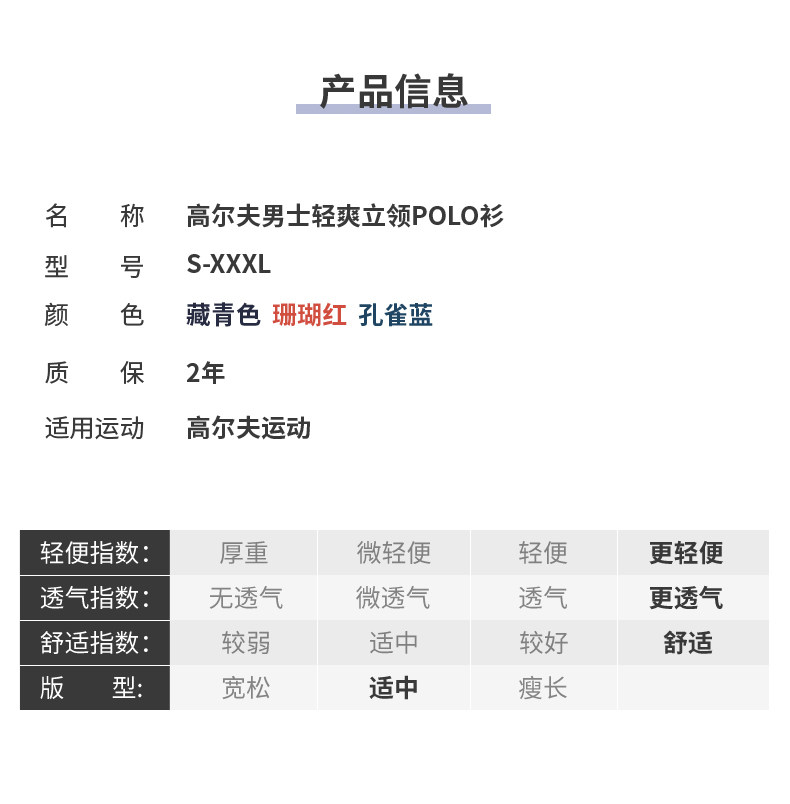 产品信息

名　称　高尔夫男士轻爽立领POLO衫
型　号　S-XXXL
颜　色　藏青色 珊瑚红 孔雀蓝
质　保　2年
适用运动　高尔夫运动

| 轻便指数: | 厚重 | 微轻便 | 轻便 | 更轻便 |
|---|---|---|---|---|
| 透气指数: | 无透气 | 微透气 | 透气 | 更透气 |
| 舒适指数: | 较弱 | 适中 | 较好 | 舒适 |
| 版　型: | 宽松 | 适中 | 瘦长 | |